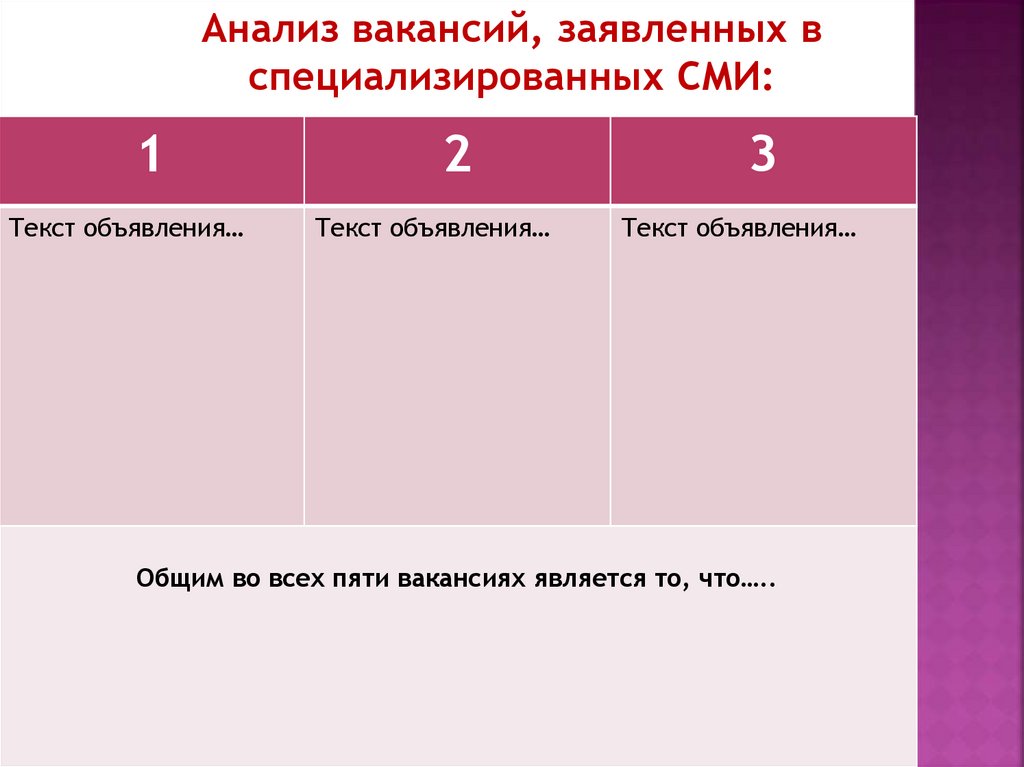 Анализ вакансий, заявленных в специализированных СМИ:

| 1 | 2 | 3 |
|---|---|---|
| Текст объявления… | Текст объявления… | Текст объявления… |
| Общим во всех пяти вакансиях является то, что….. | | |